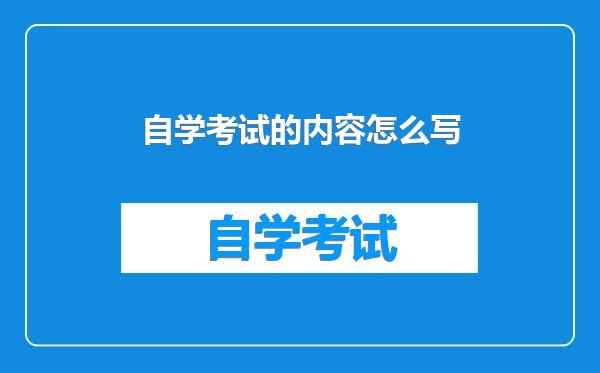 自学考试的内容怎么写

自学考试